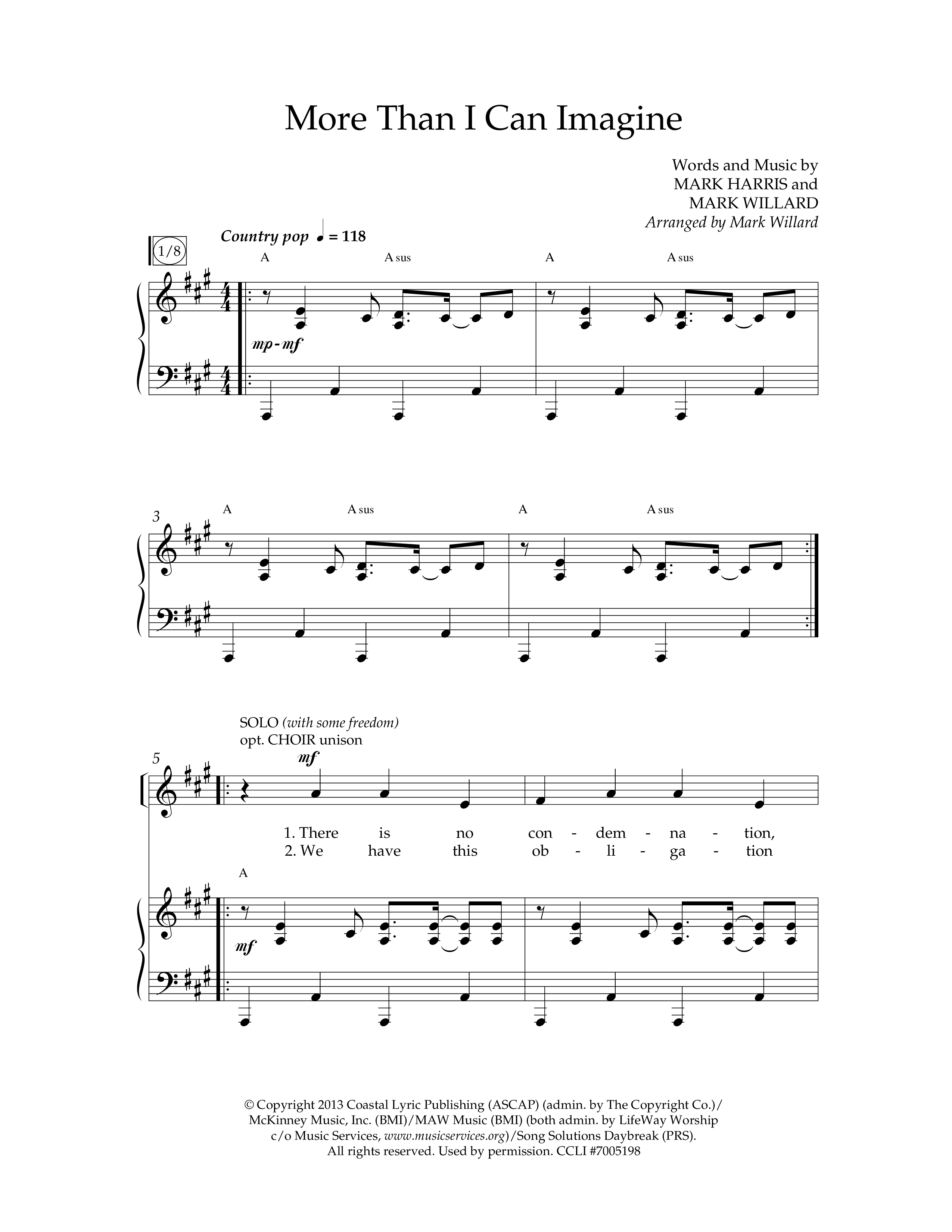 More Than I Can Imagine

Words and Music by
MARK HARRIS and
MARK WILLARD
Arranged by Mark Willard

1/8

Country pop ♩ = 118

A A sus A A sus

mp-mf

3

A A sus A A sus

SOLO (with some freedom)
opt. CHOIR unison

5

mf

1. There is no con - dem - na - tion,
2. We have this ob - li - ga - tion

A

mf

© Copyright 2013 Coastal Lyric Publishing (ASCAP) (admin. by The Copyright Co.)/ McKinney Music, Inc. (BMI)/MAW Music (BMI) (both admin. by LifeWay Worship c/o Music Services, www.musicservices.org)/Song Solutions Daybreak (PRS). All rights reserved. Used by permission. CCLI #7005198